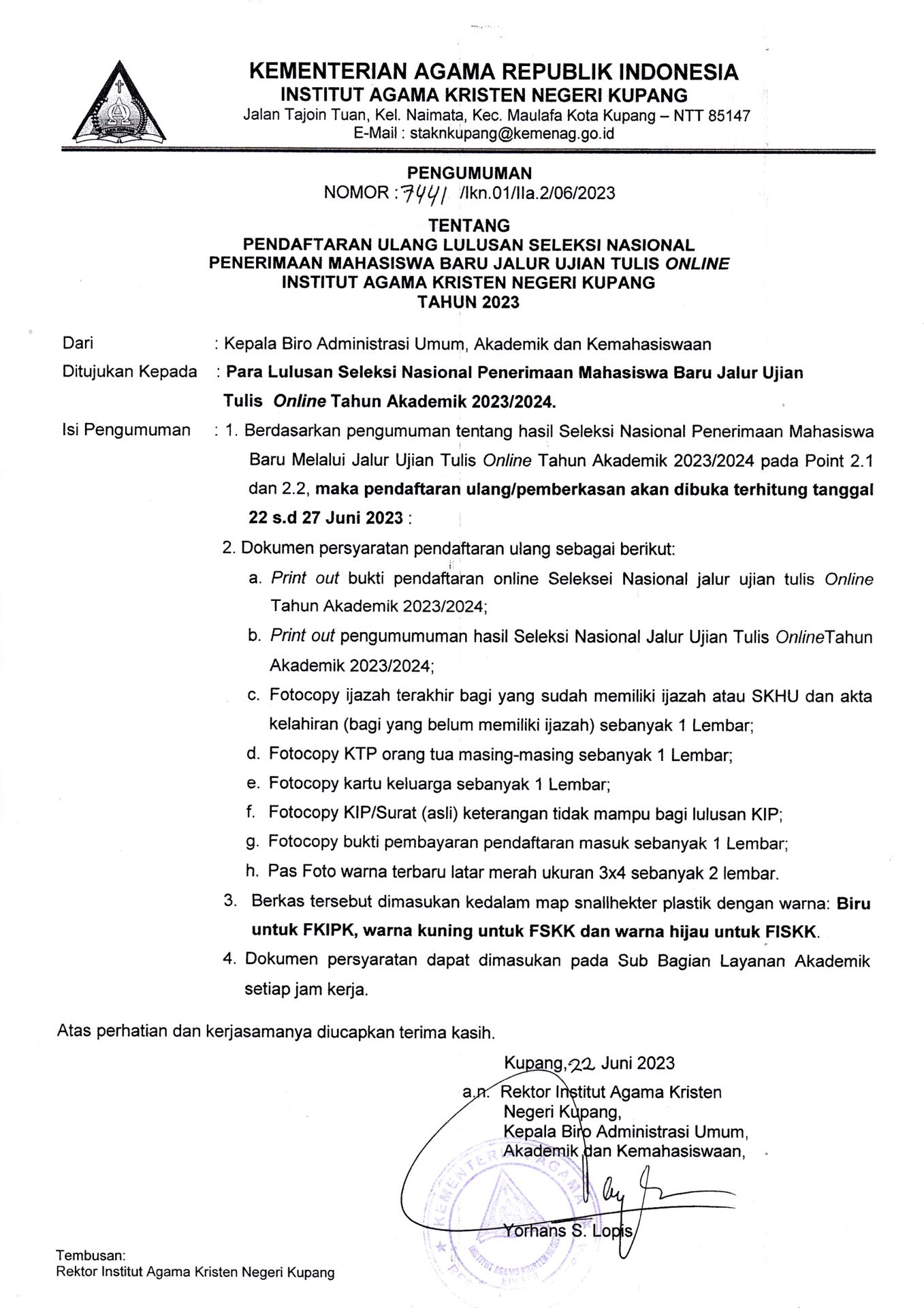 KEMENTERIAN AGAMA REPUBLIK INDONESIA
INSTITUT AGAMA KRISTEN NEGERI KUPANG
Jalan Tajoin Tuan, Kel. Naimata, Kec. Maulafa Kota Kupang – NTT 85147
E-Mail : staknkupang@kemenag.go.id

PENGUMUMAN
NOMOR : 7441 /Ikn.01/IIa.2/06/2023

TENTANG
PENDAFTARAN ULANG LULUSAN SELEKSI NASIONAL
PENERIMAAN MAHASISWA BARU JALUR UJIAN TULIS ONLINE
INSTITUT AGAMA KRISTEN NEGERI KUPANG
TAHUN 2023

Dari : Kepala Biro Administrasi Umum, Akademik dan Kemahasiswaan

Ditujukan Kepada : Para Lulusan Seleksi Nasional Penerimaan Mahasiswa Baru Jalur Ujian Tulis Online Tahun Akademik 2023/2024.

Isi Pengumuman : 1. Berdasarkan pengumuman tentang hasil Seleksi Nasional Penerimaan Mahasiswa Baru Melalui Jalur Ujian Tulis Online Tahun Akademik 2023/2024 pada Point 2.1 dan 2.2, maka pendaftaran ulang/pemberkasan akan dibuka terhitung tanggal 22 s.d 27 Juni 2023 :

2. Dokumen persyaratan pendaftaran ulang sebagai berikut:
a. Print out bukti pendaftaran online Seleksei Nasional jalur ujian tulis Online Tahun Akademik 2023/2024;
b. Print out pengumumuman hasil Seleksi Nasional Jalur Ujian Tulis OnlineTahun Akademik 2023/2024;
c. Fotocopy ijazah terakhir bagi yang sudah memiliki ijazah atau SKHU dan akta kelahiran (bagi yang belum memiliki ijazah) sebanyak 1 Lembar;
d. Fotocopy KTP orang tua masing-masing sebanyak 1 Lembar;
e. Fotocopy kartu keluarga sebanyak 1 Lembar;
f. Fotocopy KIP/Surat (asli) keterangan tidak mampu bagi lulusan KIP;
g. Fotocopy bukti pembayaran pendaftaran masuk sebanyak 1 Lembar;
h. Pas Foto warna terbaru latar merah ukuran 3x4 sebanyak 2 lembar.

3. Berkas tersebut dimasukan kedalam map snallhekter plastik dengan warna: Biru untuk FKIPK, warna kuning untuk FSKK dan warna hijau untuk FISKK.

4. Dokumen persyaratan dapat dimasukan pada Sub Bagian Layanan Akademik setiap jam kerja.

Atas perhatian dan kerjasamanya diucapkan terima kasih.

Kupang, 22 Juni 2023
a.n. Rektor Institut Agama Kristen Negeri Kupang,
Kepala Biro Administrasi Umum, Akademik dan Kemahasiswaan,

KEMENTERIAN AGAMA
INSTITUT AGAMA KRISTEN NEGERI KUPANG

Yorhans S. Lopis

Tembusan:
Rektor Institut Agama Kristen Negeri Kupang